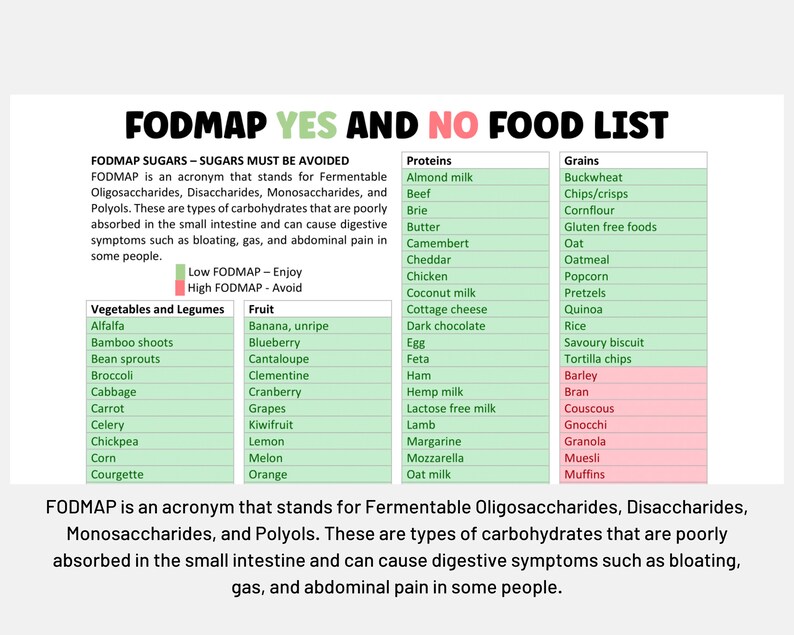 FODMAP YES AND NO FOOD LIST

FODMAP SUGARS – SUGARS MUST BE AVOIDED
FODMAP is an acronym that stands for Fermentable Oligosaccharides, Disaccharides, Monosaccharides, and Polyols. These are types of carbohydrates that are poorly absorbed in the small intestine and can cause digestive symptoms such as bloating, gas, and abdominal pain in some people.

Low FODMAP – Enjoy
High FODMAP - Avoid

| Vegetables and Legumes |
|---|
| Alfalfa |
| Bamboo shoots |
| Bean sprouts |
| Broccoli |
| Cabbage |
| Carrot |
| Celery |
| Chickpea |
| Corn |
| Courgette |

| Fruit |
|---|
| Banana, unripe |
| Blueberry |
| Cantaloupe |
| Clementine |
| Cranberry |
| Grapes |
| Kiwifruit |
| Lemon |
| Melon |
| Orange |

| Proteins |
|---|
| Almond milk |
| Beef |
| Brie |
| Butter |
| Camembert |
| Cheddar |
| Chicken |
| Coconut milk |
| Cottage cheese |
| Dark chocolate |
| Egg |
| Feta |
| Ham |
| Hemp milk |
| Lactose free milk |
| Lamb |
| Margarine |
| Mozzarella |
| Oat milk |

| Grains |
|---|
| Buckwheat |
| Chips/crisps |
| Cornflour |
| Gluten free foods |
| Oat |
| Oatmeal |
| Popcorn |
| Pretzels |
| Quinoa |
| Rice |
| Savoury biscuit |
| Tortilla chips |
| Barley |
| Bran |
| Couscous |
| Gnocchi |
| Granola |
| Muesli |
| Muffins |

FODMAP is an acronym that stands for Fermentable Oligosaccharides, Disaccharides, Monosaccharides, and Polyols. These are types of carbohydrates that are poorly absorbed in the small intestine and can cause digestive symptoms such as bloating, gas, and abdominal pain in some people.